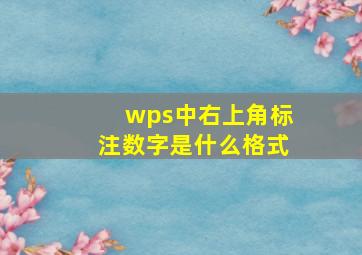 wps中右上角标注数字是什么格式